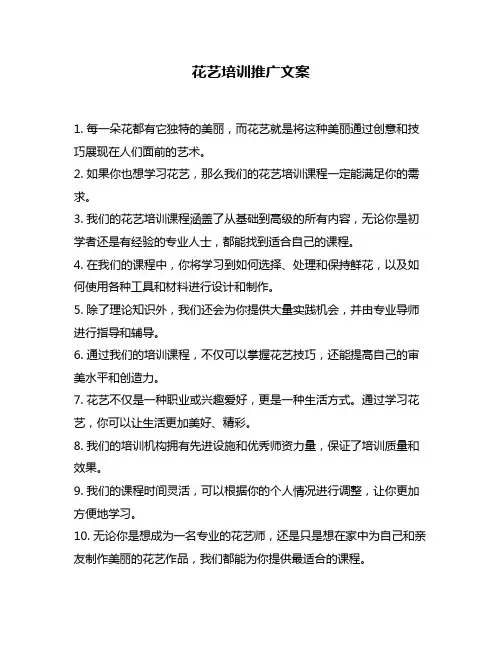 花艺培训推广文案

1. 每一朵花都有它独特的美丽，而花艺就是将这种美丽通过创意和技巧展现在人们面前的艺术。

2. 如果你也想学习花艺，那么我们的花艺培训课程一定能满足你的需求。

3. 我们的花艺培训课程涵盖了从基础到高级的所有内容，无论你是初学者还是有经验的专业人士，都能找到适合自己的课程。

4. 在我们的课程中，你将学习到如何选择、处理和保持鲜花，以及如何使用各种工具和材料进行设计和制作。

5. 除了理论知识外，我们还会为你提供大量实践机会，并由专业导师进行指导和辅导。

6. 通过我们的培训课程，不仅可以掌握花艺技巧，还能提高自己的审美水平和创造力。

7. 花艺不仅是一种职业或兴趣爱好，更是一种生活方式。通过学习花艺，你可以让生活更加美好、精彩。

8. 我们的培训机构拥有先进设施和优秀师资力量，保证了培训质量和效果。

9. 我们的课程时间灵活，可以根据你的个人情况进行调整，让你更加方便地学习。

10. 无论你是想成为一名专业的花艺师，还是只是想在家中为自己和亲友制作美丽的花艺作品，我们都能为你提供最适合的课程。